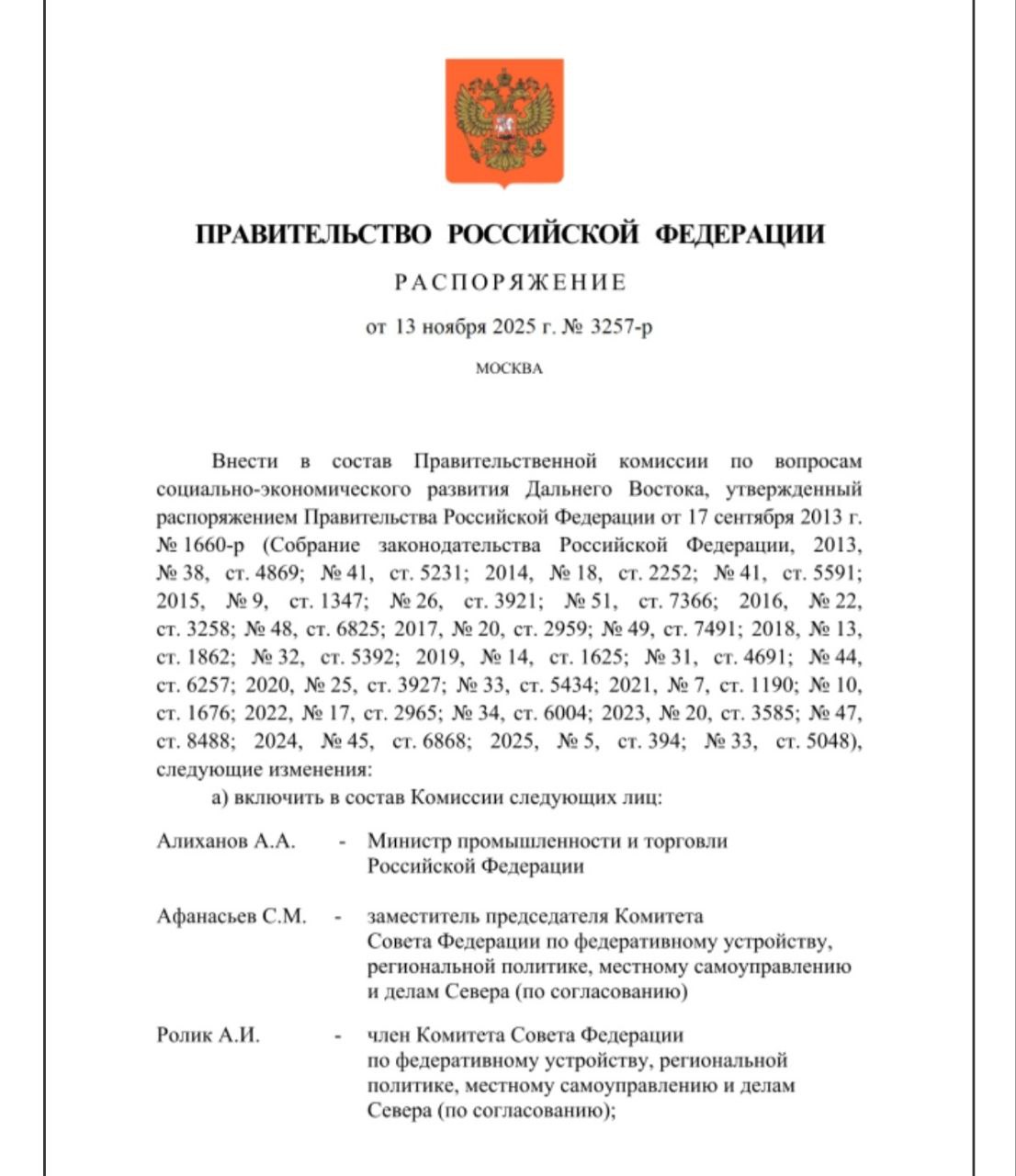 ПРАВИТЕЛЬСТВО РОССИЙСКОЙ ФЕДЕРАЦИИ

РАСПОРЯЖЕНИЕ

от 13 ноября 2025 г. № 3257-р

МОСКВА

Внести в состав Правительственной комиссии по вопросам социально-экономического развития Дальнего Востока, утвержденный распоряжением Правительства Российской Федерации от 17 сентября 2013 г. № 1660-р (Собрание законодательства Российской Федерации, 2013, № 38, ст. 4869; № 41, ст. 5231; 2014, № 18, ст. 2252; № 41, ст. 5591; 2015, № 9, ст. 1347; № 26, ст. 3921; № 51, ст. 7366; 2016, № 22, ст. 3258; № 48, ст. 6825; 2017, № 20, ст. 2959; № 49, ст. 7491; 2018, № 13, ст. 1862; № 32, ст. 5392; 2019, № 14, ст. 1625; № 31, ст. 4691; № 44, ст. 6257; 2020, № 25, ст. 3927; № 33, ст. 5434; 2021, № 7, ст. 1190; № 10, ст. 1676; 2022, № 17, ст. 2965; № 34, ст. 6004; 2023, № 20, ст. 3585; № 47, ст. 8488; 2024, № 45, ст. 6868; 2025, № 5, ст. 394; № 33, ст. 5048), следующие изменения:

а) включить в состав Комиссии следующих лиц:

Алиханов А.А. - Министр промышленности и торговли Российской Федерации

Афанасьев С.М. - заместитель председателя Комитета Совета Федерации по федеративному устройству, региональной политике, местному самоуправлению и делам Севера (по согласованию)

Ролик А.И. - член Комитета Совета Федерации по федеративному устройству, региональной политике, местному самоуправлению и делам Севера (по согласованию);